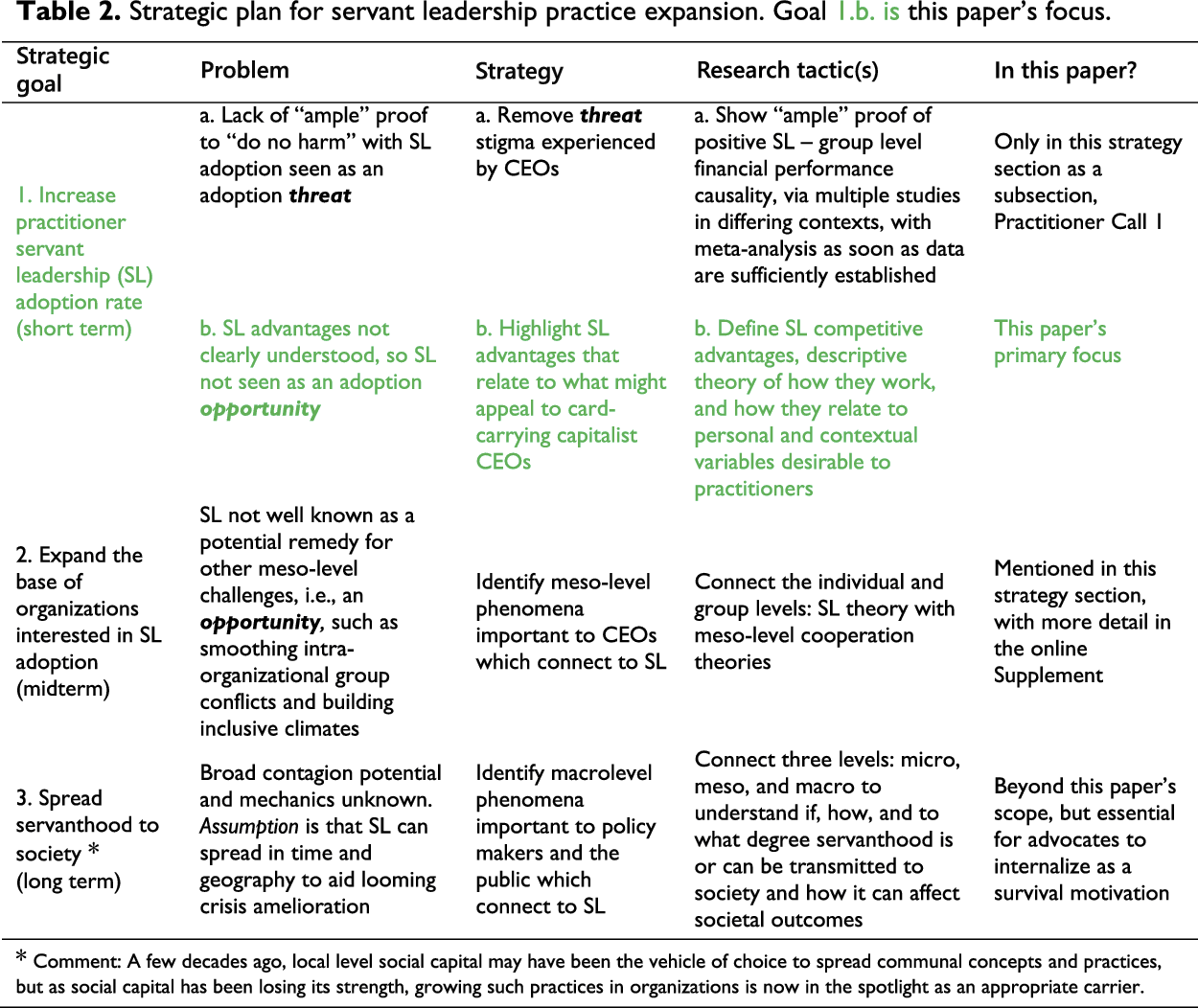 Table 2. Strategic plan for servant leadership practice expansion. Goal 1.b. is this paper's focus.

| Strategic goal | Problem | Strategy | Research tactic(s) | In this paper? |
|---|---|---|---|---|
| 1. Increase practitioner servant leadership (SL) adoption rate (short term) | a. Lack of "ample" proof to "do no harm" with SL adoption seen as an adoption threat | a. Remove threat stigma experienced by CEOs | a. Show "ample" proof of positive SL – group level financial performance causality, via multiple studies in differing contexts, with meta-analysis as soon as data are sufficiently established | Only in this strategy section as a subsection, Practitioner Call 1 |
| | b. SL advantages not clearly understood, so SL not seen as an adoption opportunity | b. Highlight SL advantages that relate to what might appeal to card-carrying capitalist CEOs | b. Define SL competitive advantages, descriptive theory of how they work, and how they relate to personal and contextual variables desirable to practitioners | This paper's primary focus |
| 2. Expand the base of organizations interested in SL adoption (midterm) | SL not well known as a potential remedy for other meso-level challenges, i.e., an opportunity, such as smoothing intra-organizational group conflicts and building inclusive climates | Identify meso-level phenomena important to CEOs which connect to SL | Connect the individual and group levels: SL theory with meso-level cooperation theories | Mentioned in this strategy section, with more detail in the online Supplement |
| 3. Spread servanthood to society * (long term) | Broad contagion potential and mechanics unknown. Assumption is that SL can spread in time and geography to aid looming crisis amelioration | Identify macrolevel phenomena important to policy makers and the public which connect to SL | Connect three levels: micro, meso, and macro to understand if, how, and to what degree servanthood is or can be transmitted to society and how it can affect societal outcomes | Beyond this paper's scope, but essential for advocates to internalize as a survival motivation |

* Comment: A few decades ago, local level social capital may have been the vehicle of choice to spread communal concepts and practices, but as social capital has been losing its strength, growing such practices in organizations is now in the spotlight as an appropriate carrier.